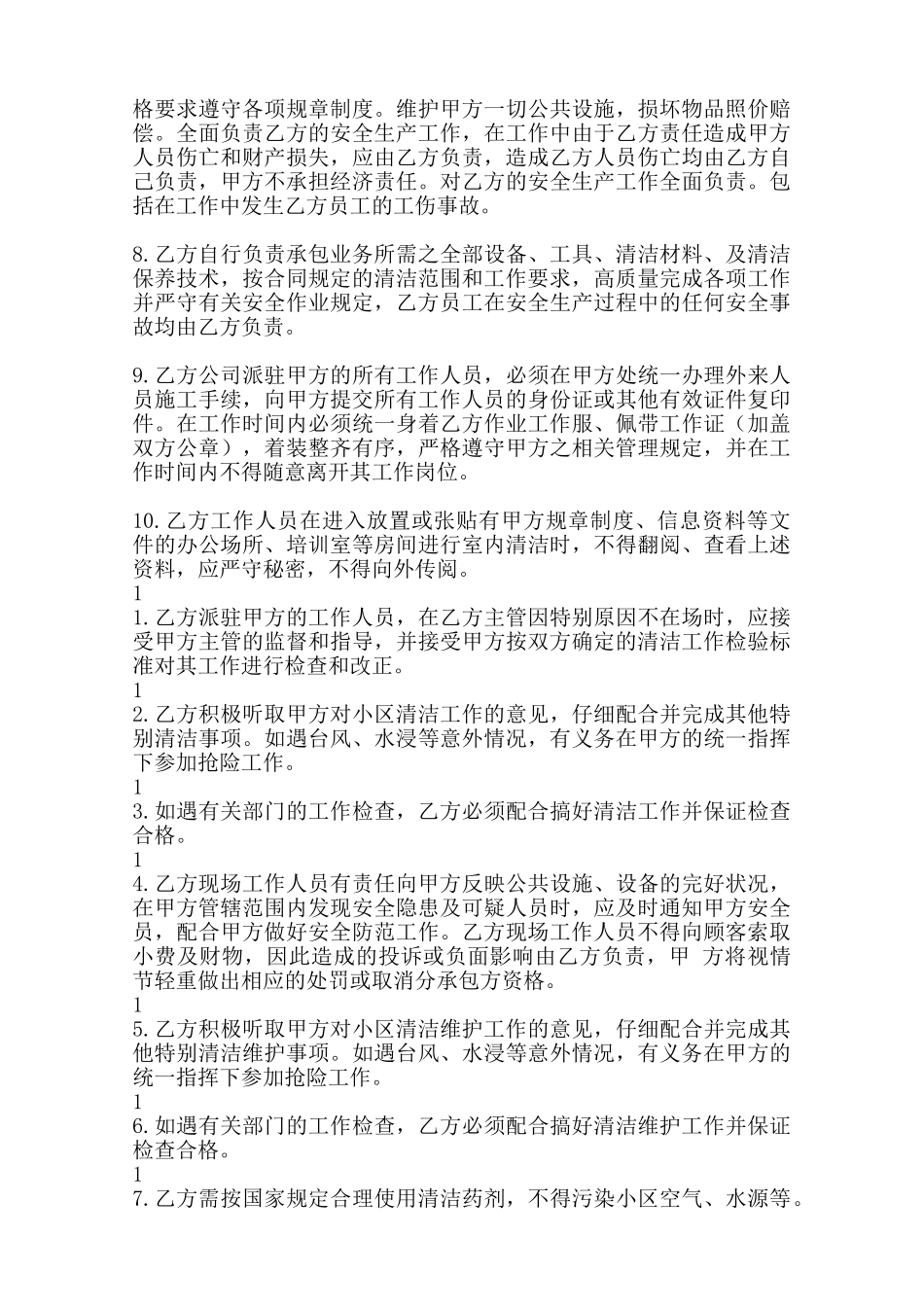 格要求遵守各项规章制度。维护甲方一切公共设施，损坏物品照价赔偿。全面负责乙方的安全生产工作，在工作中由于乙方责任造成甲方人员伤亡和财产损失，应由乙方负责，造成乙方人员伤亡均由乙方自己负责，甲方不承担经济责任。对乙方的安全生产工作全面负责。包括在工作中发生乙方员工的工伤事故。

8.乙方自行负责承包业务所需之全部设备、工具、清洁材料、及清洁保养技术，按合同规定的清洁范围和工作要求，高质量完成各项工作并严守有关安全作业规定，乙方员工在安全生产过程中的任何安全事故均由乙方负责。

9.乙方公司派驻甲方的所有工作人员，必须在甲方处统一办理外来人员施工手续，向甲方提交所有工作人员的身份证或其他有效证件复印件。在工作时间内必须统一身着乙方作业工作服、佩带工作证（加盖双方公章），着装整齐有序，严格遵守甲方之相关管理规定，并在工作时间内不得随意离开其工作岗位。

10.乙方工作人员在进入放置或张贴有甲方规章制度、信息资料等文件的办公场所、培训室等房间进行室内清洁时，不得翻阅、查看上述资料，应严守秘密，不得向外传阅。
1
1.乙方派驻甲方的工作人员，在乙方主管因特别原因不在场时，应接受甲方主管的监督和指导，并接受甲方按双方确定的清洁工作检验标准对其工作进行检查和改正。
1
2.乙方积极听取甲方对小区清洁工作的意见，仔细配合并完成其他特别清洁事项。如遇台风、水浸等意外情况，有义务在甲方的统一指挥下参加抢险工作。
1
3.如遇有关部门的工作检查，乙方必须配合搞好清洁工作并保证检查合格。
1
4.乙方现场工作人员有责任向甲方反映公共设施、设备的完好状况，在甲方管辖范围内发现安全隐患及可疑人员时，应及时通知甲方安全员，配合甲方做好安全防范工作。乙方现场工作人员不得向顾客索取小费及财物，因此造成的投诉或负面影响由乙方负责，甲 方将视情节轻重做出相应的处罚或取消分承包方资格。
1
5.乙方积极听取甲方对小区清洁维护工作的意见，仔细配合并完成其他特别清洁维护事项。如遇台风、水浸等意外情况，有义务在甲方的统一指挥下参加抢险工作。
1
6.如遇有关部门的工作检查，乙方必须配合搞好清洁维护工作并保证检查合格。
1
7.乙方需按国家规定合理使用清洁药剂，不得污染小区空气、水源等。